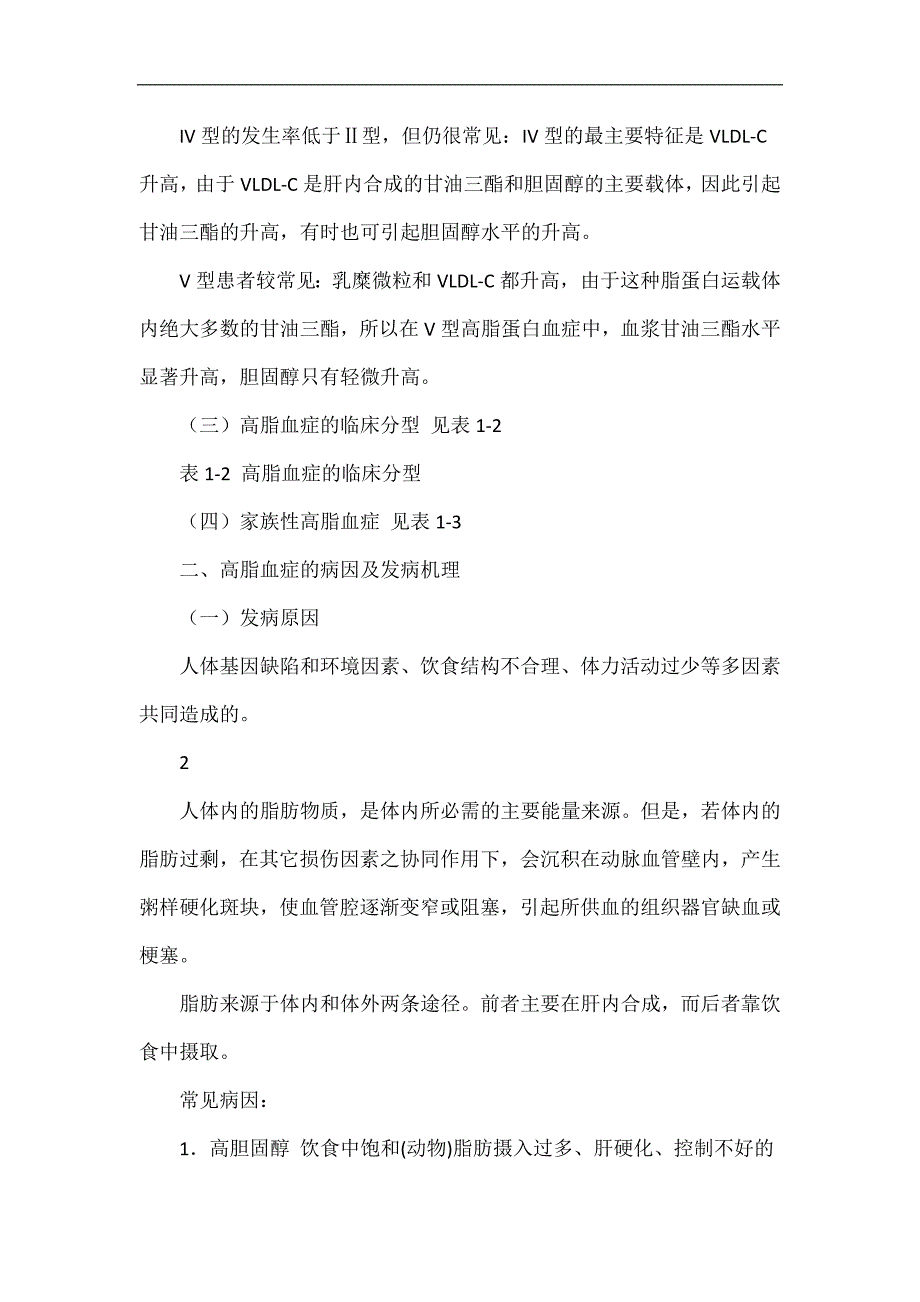 IV 型的发生率低于Ⅱ型，但仍很常见：IV 型的最主要特征是 VLDL-C 升高，由于 VLDL-C 是肝内合成的甘油三酯和胆固醇的主要载体，因此引起甘油三酯的升高，有时也可引起胆固醇水平的升高。

V 型患者较常见：乳糜微粒和 VLDL-C 都升高，由于这种脂蛋白运载体内绝大多数的甘油三酯，所以在 V 型高脂蛋白血症中，血浆甘油三酯水平显著升高，胆固醇只有轻微升高。

（三）高脂血症的临床分型 见表 1-2

表 1-2 高脂血症的临床分型

（四）家族性高脂血症 见表 1-3

二、高脂血症的病因及发病机理

（一）发病原因

人体基因缺陷和环境因素、饮食结构不合理、体力活动过少等多因素共同造成的。

2

人体内的脂肪物质，是体内所必需的主要能量来源。但是，若体内的脂肪过剩，在其它损伤因素之协同作用下，会沉积在动脉血管壁内，产生粥样硬化斑块，使血管腔逐渐变窄或阻塞，引起所供血的组织器官缺血或梗塞。

脂肪来源于体内和体外两条途径。前者主要在肝内合成，而后者靠饮食中摄取。

常见病因：

1．高胆固醇 饮食中饱和(动物)脂肪摄入过多、肝硬化、控制不好的